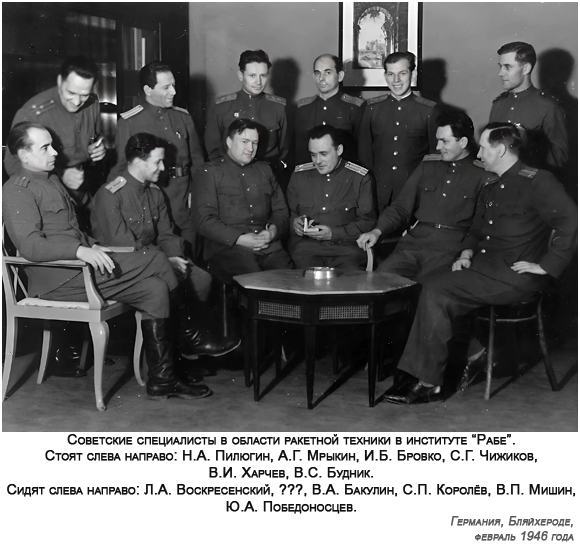 Советские специалисты в области ракетной техники в институте "Рабе".
Стоят слева направо: Н.А. Пилюгин, А.Г. Мрыкин, И.Б. Бровко, С.Г. Чижиков, В.И. Харчев, В.С. Будник.
Сидят слева направо: Л.А. Воскресенский, ???, В.А. Бакулин, С.П. Королёв, В.П. Мишин, Ю.А. Победоносцев.

Германия, Бляйхероде,
февраль 1946 года